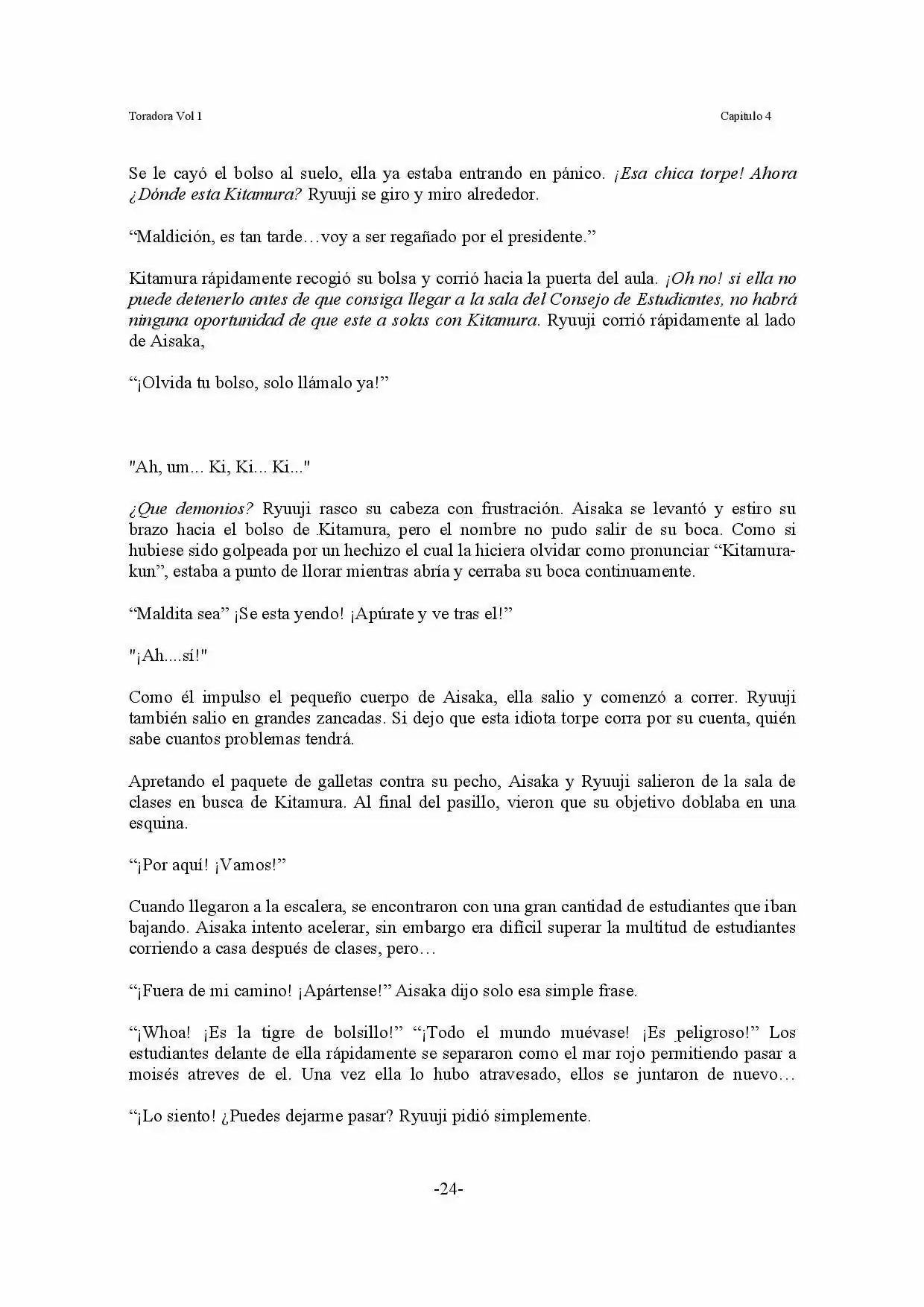 Toradora Vol 1

Capitulo 4

Se le cayó el bolso al suelo, ella ya estaba entrando en pánico. ¡Esa chica torpe! Ahora ¿Dónde esta Kitamura? Ryuuji se giro y miro alrededor.

“Maldición, es tan tarde…voy a ser regañado por el presidente.”

Kitamura rápidamente recogió su bolsa y corrió hacia la puerta del aula. ¡Oh no! si ella no puede detenerlo antes de que consiga llegar a la sala del Consejo de Estudiantes, no habrá ninguna oportunidad de que este a solas con Kitamura. Ryuuji corrió rápidamente al lado de Aisaka,

“¡Olvida tu bolso, solo llámalo ya!”

"Ah, um... Ki, Ki... Ki..."

¿Que demonios? Ryuuji rasco su cabeza con frustración. Aisaka se levantó y estiro su brazo hacia el bolso de Kitamura, pero el nombre no pudo salir de su boca. Como si hubiese sido golpeada por un hechizo el cual la hiciera olvidar como pronunciar “Kitamura-kun”, estaba a punto de llorar mientras abría y cerraba su boca continuamente.

“Maldita sea” ¡Se esta yendo! ¡Apúrate y ve tras el!”

"¡Ah....sí!"

Como él impulso el pequeño cuerpo de Aisaka, ella salio y comenzó a correr. Ryuuji también salio en grandes zancadas. Si dejo que esta idiota torpe corra por su cuenta, quién sabe cuantos problemas tendrá.

Apretando el paquete de galletas contra su pecho, Aisaka y Ryuuji salieron de la sala de clases en busca de Kitamura. Al final del pasillo, vieron que su objetivo doblaba en una esquina.

“¡Por aquí! ¡Vamos!”

Cuando llegaron a la escalera, se encontraron con una gran cantidad de estudiantes que iban bajando. Aisaka intento acelerar, sin embargo era difícil superar la multitud de estudiantes corriendo a casa después de clases, pero…

“¡Fuera de mi camino! ¡Apártense!” Aisaka dijo solo esa simple frase.

“¡Whoa! ¡Es la tigre de bolsillo!” “¡Todo el mundo muévase! ¡Es peligroso!” Los estudiantes delante de ella rápidamente se separaron como el mar rojo permitiendo pasar a moisés atreves de el. Una vez ella lo hubo atravesado, ellos se juntaron de nuevo…

“¡Lo siento! ¿Puedes dejarme pasar? Ryuuji pidió simplemente.

-24-